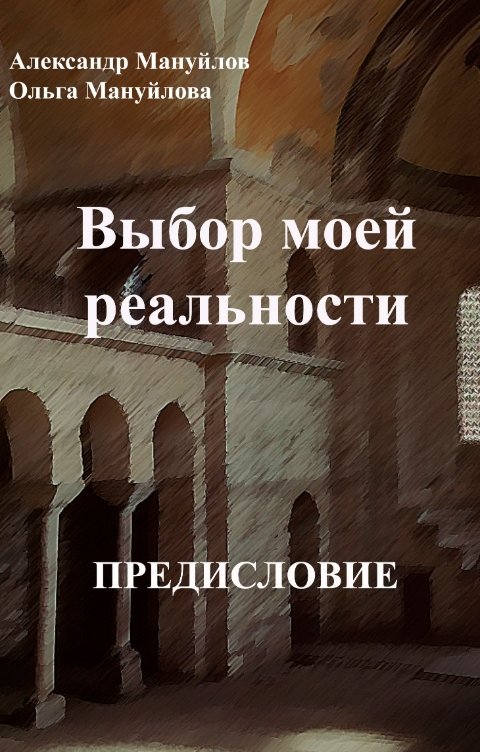 Александр Мануйлов
Ольга Мануйлова

Выбор моей реальности

ПРЕДИСЛОВИЕ